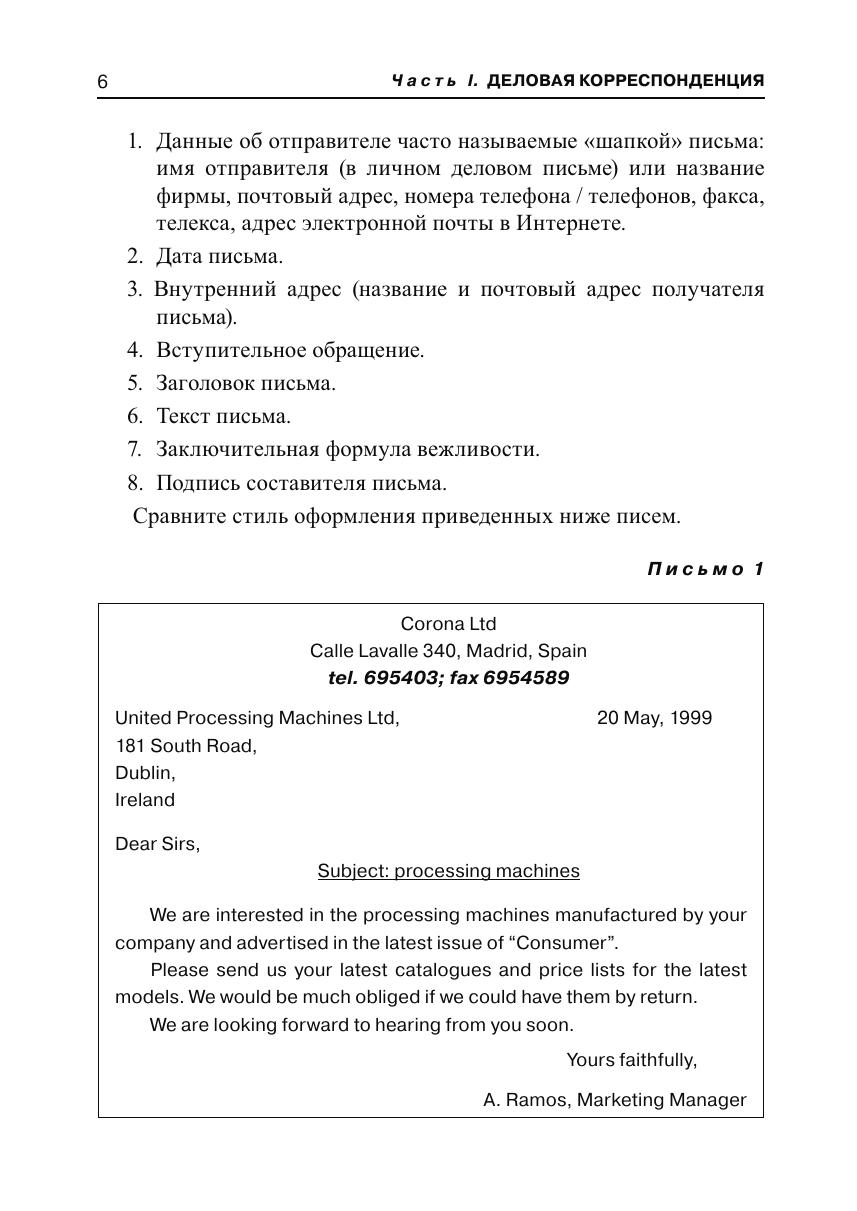 6 Часть I. ДЕЛОВАЯ КОРРЕСПОНДЕНЦИЯ

1. Данные об отправителе часто называемые «шапкой» письма: имя отправителя (в личном деловом письме) или название фирмы, почтовый адрес, номера телефона / телефонов, факса, телекса, адрес электронной почты в Интернете.
2. Дата письма.
3. Внутренний адрес (название и почтовый адрес получателя письма).
4. Вступительное обращение.
5. Заголовок письма.
6. Текст письма.
7. Заключительная формула вежливости.
8. Подпись составителя письма.

Сравните стиль оформления приведенных ниже писем.

Письмо 1

Corona Ltd
Calle Lavalle 340, Madrid, Spain
tel. 695403; fax 6954589

United Processing Machines Ltd,
181 South Road,
Dublin,
Ireland

20 May, 1999

Dear Sirs,

Subject: processing machines

We are interested in the processing machines manufactured by your company and advertised in the latest issue of “Consumer”.

Please send us your latest catalogues and price lists for the latest models. We would be much obliged if we could have them by return.

We are looking forward to hearing from you soon.

Yours faithfully,

A. Ramos, Marketing Manager